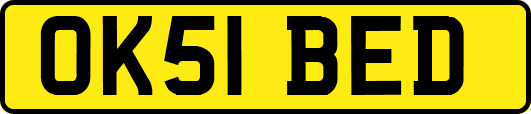 OK51 BED